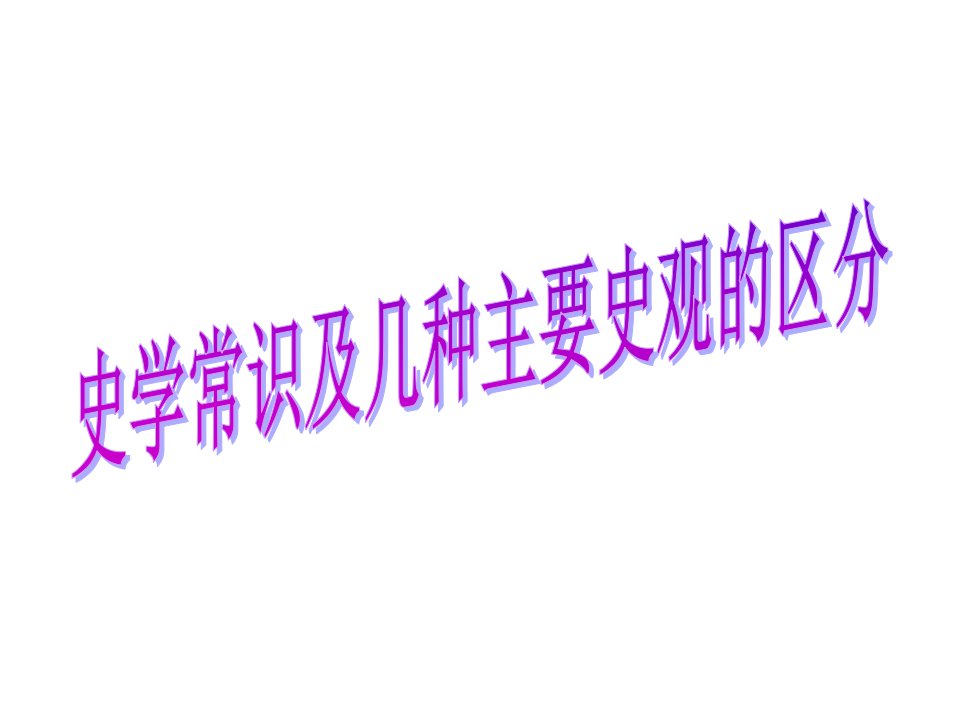 史学常识及几种主要史观的区分